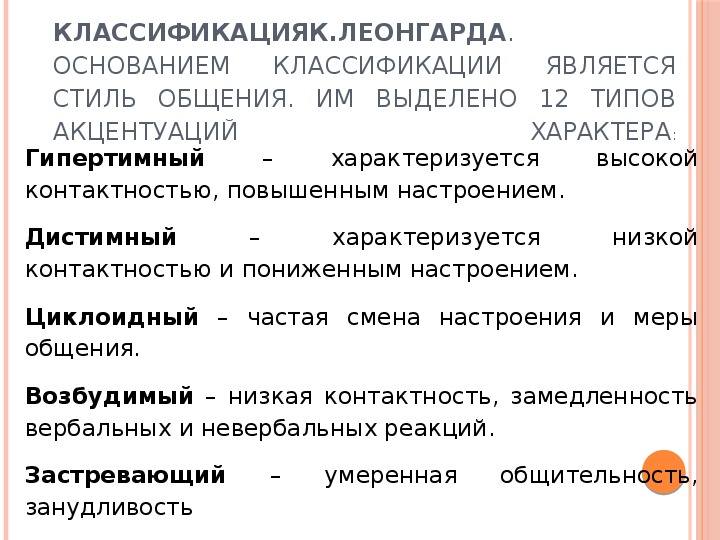 КЛАССИФИКАЦИЯК.ЛЕОНГАРДА. ОСНОВАНИЕМ КЛАССИФИКАЦИИ ЯВЛЯЕТСЯ СТИЛЬ ОБЩЕНИЯ. ИМ ВЫДЕЛЕНО 12 ТИПОВ АКЦЕНТУАЦИЙ ХАРАКТЕРА:

Гипертимный – характеризуется высокой контактностью, повышенным настроением.

Дистимный – характеризуется низкой контактностью и пониженным настроением.

Циклоидный – частая смена настроения и меры общения.

Возбудимый – низкая контактность, замедленность вербальных и невербальных реакций.

Застревающий – умеренная общительность, занудливость